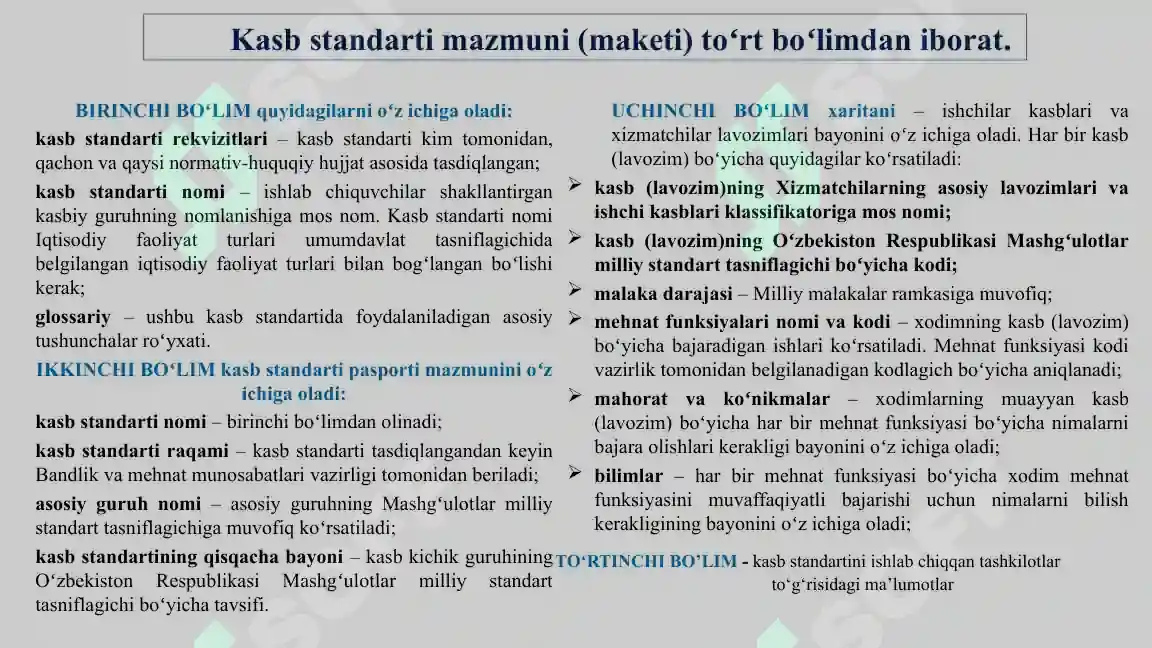 Kasb standarti mazmuni (maketi) to‘rt bo‘limdan iborat.

BIRINCHI BO‘LIM quyidagilarni o‘z ichiga oladi:

kasb standarti rekvizitlari – kasb standarti kim tomonidan, qachon va qaysi normativ-huquqiy hujjat asosida tasdiqlangan;

kasb standarti nomi – ishlab chiquvchilar shakllantirgan kasbiy guruhning nomlanishiga mos nom. Kasb standarti nomi Iqtisodiy faoliyat turlari umumdavlat tasniflagichida belgilangan iqtisodiy faoliyat turlari bilan bog‘langan bo‘lishi kerak;

glossariy – ushbu kasb standartida foydalaniladigan asosiy tushunchalar ro‘yxati.

IKKINCHI BO‘LIM kasb standarti pasporti mazmunini o‘z ichiga oladi:

kasb standarti nomi – birinchi bo‘limdan olinadi;

kasb standarti raqami – kasb standarti tasdiqlangandan keyin Bandlik va mehnat munosabatlari vazirligi tomonidan beriladi;

asosiy guruh nomi – asosiy guruhning Mashg‘ulotlar milliy standart tasniflagichiga muvofiq ko‘rsatiladi;

kasb standartining qisqacha bayoni – kasb kichik guruhining O‘zbekiston Respublikasi Mashg‘ulotlar milliy standart tasniflagichi bo‘yicha tavsifi.

UCHINCHI BO‘LIM xaritani – ishchilar kasblari va xizmatchilar lavozimlari bayonini o‘z ichiga oladi. Har bir kasb (lavozim) bo‘yicha quyidagilar ko‘rsatiladi:

➢ kasb (lavozim)ning Xizmatchilarning asosiy lavozimlari va ishchi kasblari klassifikatoriga mos nomi;

➢ kasb (lavozim)ning O‘zbekiston Respublikasi Mashg‘ulotlar milliy standart tasniflagichi bo‘yicha kodi;

➢ malaka darajasi – Milliy malakalar ramkasiga muvofiq;

➢ mehnat funksiyalari nomi va kodi – xodimning kasb (lavozim) bo‘yicha bajaradigan ishlari ko‘rsatiladi. Mehnat funksiyasi kodi vazirlik tomonidan belgilanadigan kodlagich bo‘yicha aniqlanadi;

➢ mahorat va ko‘nikmalar – xodimlarning muayyan kasb (lavozim) bo‘yicha har bir mehnat funksiyasi bo‘yicha nimalarni bajara olishlari kerakligi bayonini o‘z ichiga oladi;

➢ bilimlar – har bir mehnat funksiyasi bo‘yicha xodim mehnat funksiyasini muvaffaqiyatli bajarishi uchun nimalarni bilish kerakligining bayonini o‘z ichiga oladi;

TO‘RTINCHI BO’LIM - kasb standartini ishlab chiqqan tashkilotlar to‘g‘risidagi ma’lumotlar